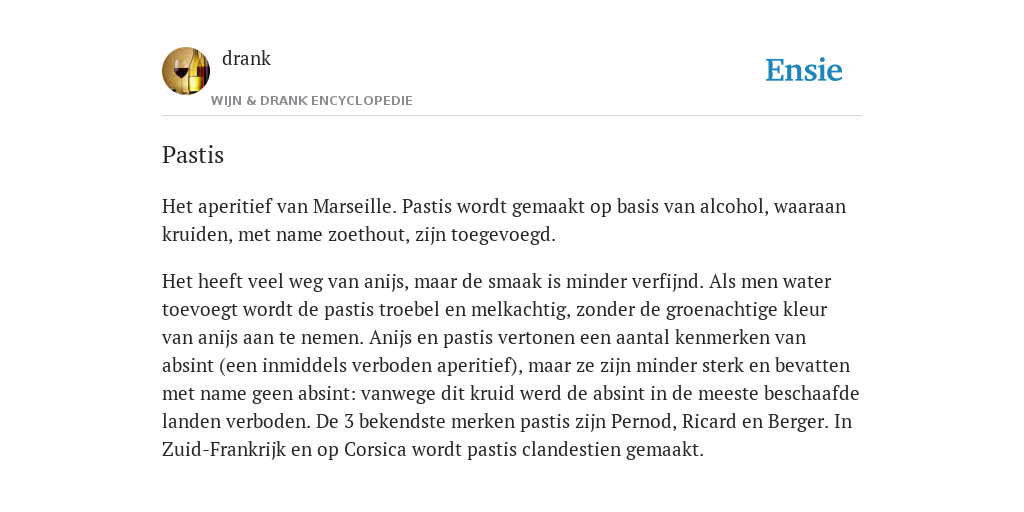 drank

WIJN & DRANK ENCYCLOPEDIE

Ensie

Pastis

Het aperitief van Marseille. Pastis wordt gemaakt op basis van alcohol, waaraan kruiden, met name zoethout, zijn toegevoegd.

Het heeft veel weg van anijs, maar de smaak is minder verfijnd. Als men water toevoegt wordt de pastis troebel en melkachtig, zonder de groenachtige kleur van anijs aan te nemen. Anijs en pastis vertonen een aantal kenmerken van absint (een inmiddels verboden aperitief), maar ze zijn minder sterk en bevatten met name geen absint: vanwege dit kruid werd de absint in de meeste beschaafde landen verboden. De 3 bekendste merken pastis zijn Pernod, Ricard en Berger. In Zuid-Frankrijk en op Corsica wordt pastis clandestien gemaakt.